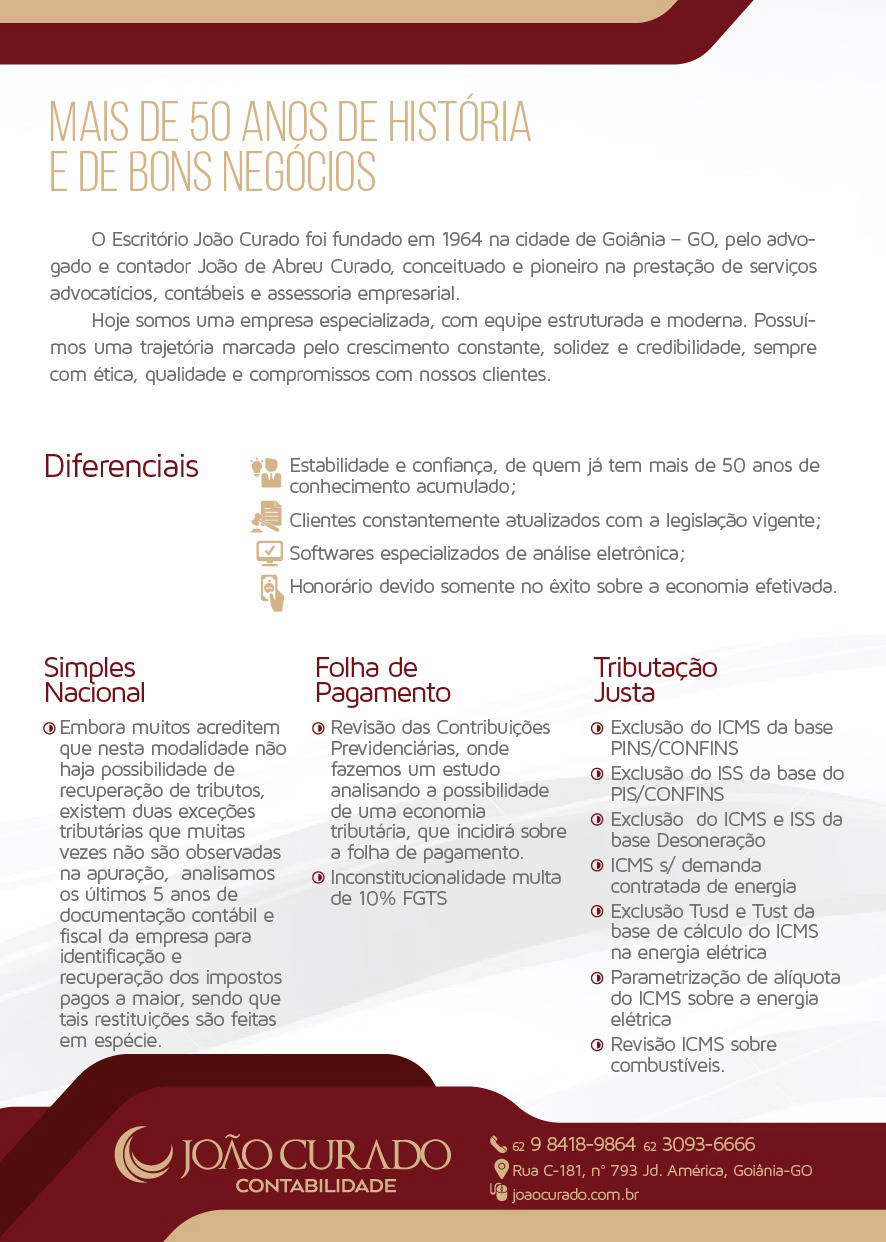 MAIS DE 50 ANOS DE HISTÓRIA E DE BONS NEGÓCIOS

O Escritório João Curado foi fundado em 1964 na cidade de Goiânia – GO, pelo advogado e contador João de Abreu Curado, conceituado e pioneiro na prestação de serviços advocatícios, contábeis e assessoria empresarial.

Hoje somos uma empresa especializada, com equipe estruturada e moderna. Possuímos uma trajetória marcada pelo crescimento constante, solidez e credibilidade, sempre com ética, qualidade e compromissos com nossos clientes.

Diferenciais

Estabilidade e confiança, de quem já tem mais de 50 anos de conhecimento acumulado;

Clientes constantemente atualizados com a legislação vigente;

Softwares especializados de análise eletrônica;

Honorário devido somente no êxito sobre a economia efetivada.

Simples Nacional

Embora muitos acreditem que nesta modalidade não haja possibilidade de recuperação de tributos, existem duas exceções tributárias que muitas vezes não são observadas na apuração, analisamos os últimos 5 anos de documentação contábil e fiscal da empresa para identificação e recuperação dos impostos pagos a maior, sendo que tais restituições são feitas em espécie.

Folha de Pagamento

Revisão das Contribuições Previdenciárias, onde fazemos um estudo analisando a possibilidade de uma economia tributária, que incidirá sobre a folha de pagamento.

Inconstitucionalidade multa de 10% FGTS

Tributação Justa

Exclusão do ICMS da base PINS/CONFINS

Exclusão do ISS da base do PIS/CONFINS

Exclusão do ICMS e ISS da base Desoneração

ICMS s/ demanda contratada de energia

Exclusão Tusd e Tust da base de cálculo do ICMS na energia elétrica

Parametrização de alíquota do ICMS sobre a energia elétrica

Revisão ICMS sobre combustíveis.

JOÃO CURADO
CONTABILIDADE

62 9 8418-9864 62 3093-6666
Rua C-181, nº 793 Jd. América, Goiânia-GO
joaocurado.com.br